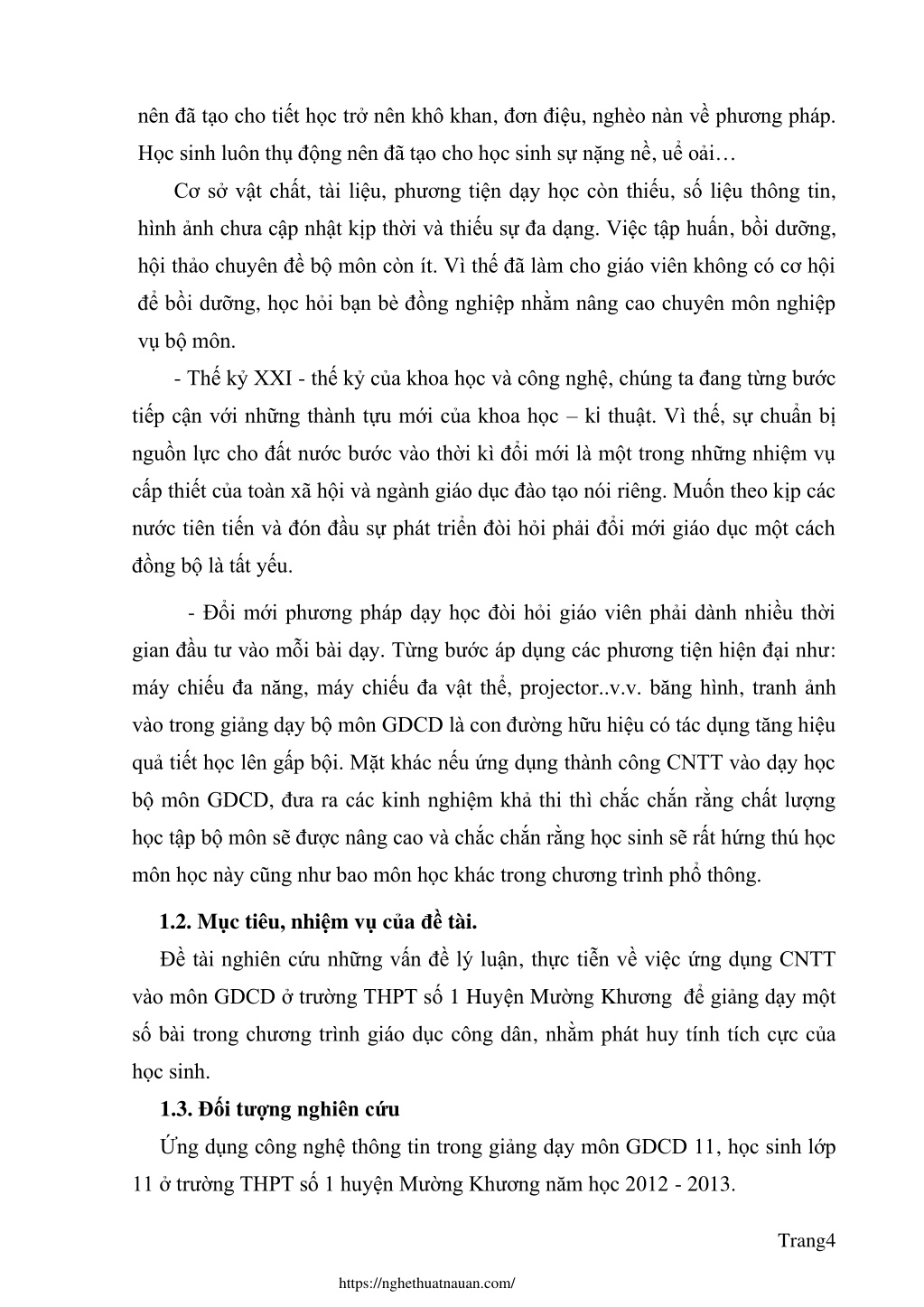 nên đã tạo cho tiết học trở nên khô khan, đơn điệu, nghèo nàn về phương pháp. Học sinh luôn thụ động nên đã tạo cho học sinh sự nặng nề, uể oải…

Cơ sở vật chất, tài liệu, phương tiện dạy học còn thiếu, số liệu thông tin, hình ảnh chưa cập nhật kịp thời và thiếu sự đa dạng. Việc tập huấn, bồi dưỡng, hội thảo chuyên đề bộ môn còn ít. Vì thế đã làm cho giáo viên không có cơ hội để bồi dưỡng, học hỏi bạn bè đồng nghiệp nhằm nâng cao chuyên môn nghiệp vụ bộ môn.

- Thế kỷ XXI - thế kỷ của khoa học và công nghệ, chúng ta đang từng bước tiếp cận với những thành tựu mới của khoa học – kỉ thuật. Vì thế, sự chuẩn bị nguồn lực cho đất nước bước vào thời kì đổi mới là một trong những nhiệm vụ cấp thiết của toàn xã hội và ngành giáo dục đào tạo nói riêng. Muốn theo kịp các nước tiên tiến và đón đầu sự phát triển đòi hỏi phải đổi mới giáo dục một cách đồng bộ là tất yếu.

- Đổi mới phương pháp dạy học đòi hỏi giáo viên phải dành nhiều thời gian đầu tư vào mỗi bài dạy. Từng bước áp dụng các phương tiện hiện đại như: máy chiếu đa năng, máy chiếu đa vật thể, projector..v.v. băng hình, tranh ảnh vào trong giảng dạy bộ môn GDCD là con đường hữu hiệu có tác dụng tăng hiệu quả tiết học lên gấp bội. Mặt khác nếu ứng dụng thành công CNTT vào dạy học bộ môn GDCD, đưa ra các kinh nghiệm khả thi thì chắc chắn rằng chất lượng học tập bộ môn sẽ được nâng cao và chắc chắn rằng học sinh sẽ rất hứng thú học môn học này cũng như bao môn học khác trong chương trình phổ thông.

1.2. Mục tiêu, nhiệm vụ của đề tài.

Đề tài nghiên cứu những vấn đề lý luận, thực tiễn về việc ứng dụng CNTT vào môn GDCD ở trường THPT số 1 Huyện Mường Khương để giảng dạy một số bài trong chương trình giáo dục công dân, nhằm phát huy tính tích cực của học sinh.

1.3. Đối tượng nghiên cứu

Ứng dụng công nghệ thông tin trong giảng dạy môn GDCD 11, học sinh lớp 11 ở trường THPT số 1 huyện Mường Khương năm học 2012 - 2013.

Trang4

https://nghethuatnauan.com/